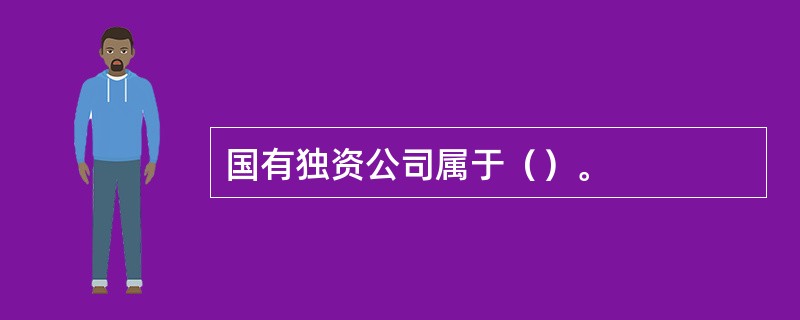 国有独资公司属于（）。